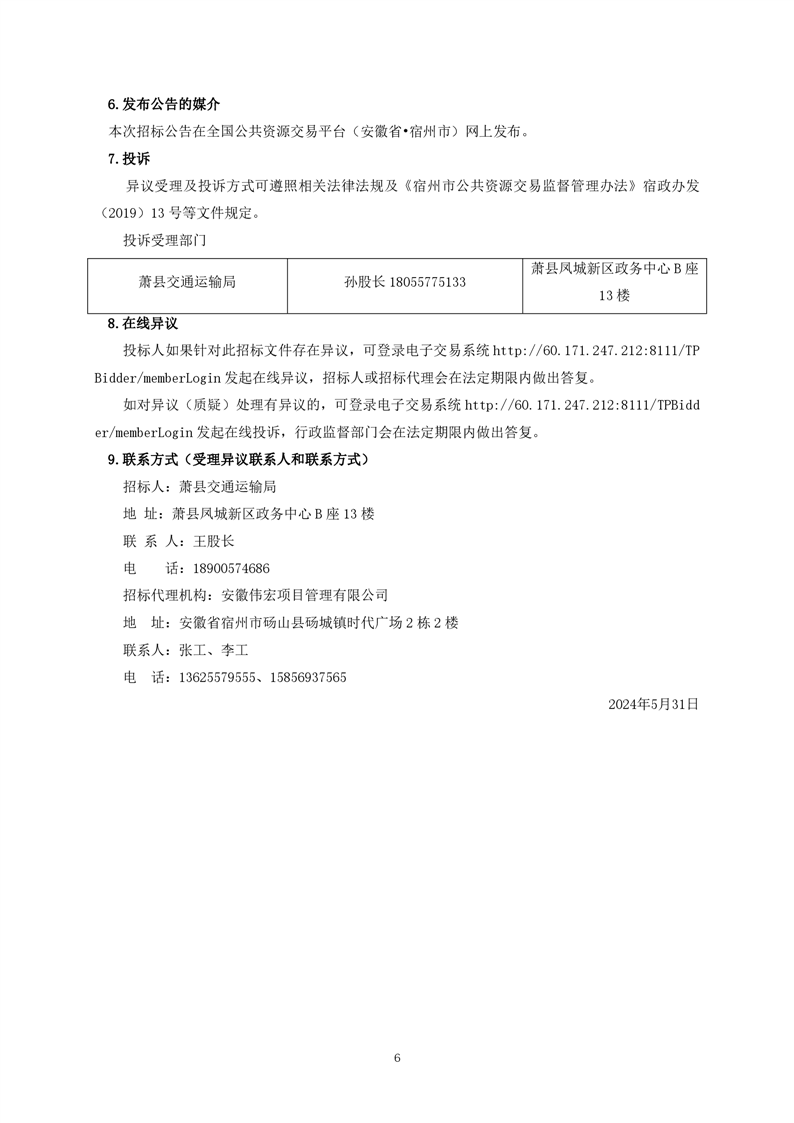 6.发布公告的媒介

本次招标公告在全国公共资源交易平台（安徽省•宿州市）网上发布。

7.投诉

异议受理及投诉方式可遵照相关法律法规及《宿州市公共资源交易监督管理办法》宿政办发（2019）13 号等文件规定。

投诉受理部门

| 萧县交通运输局 | 孙股长 18055775133 | 萧县凤城新区政务中心 B 座 13 楼 |
|---|---|---|

8.在线异议

投标人如果针对此招标文件存在异议，可登录电子交易系统 http://60.171.247.212:8111/TPBidder/memberLogin 发起在线异议，招标人或招标代理会在法定期限内做出答复。

如对异议（质疑）处理有异议的，可登录电子交易系统 http://60.171.247.212:8111/TPBidder/memberLogin 发起在线投诉，行政监督部门会在法定期限内做出答复。

9.联系方式（受理异议联系人和联系方式）

招标人：萧县交通运输局

地 址：萧县凤城新区政务中心 B 座 13 楼

联 系 人：王股长

电 话：18900574686

招标代理机构：安徽伟宏项目管理有限公司

地 址：安徽省宿州市砀山县砀城镇时代广场 2 栋 2 楼

联系人：张工、李工

电 话：13625579555、15856937565

2024年5月31日

6